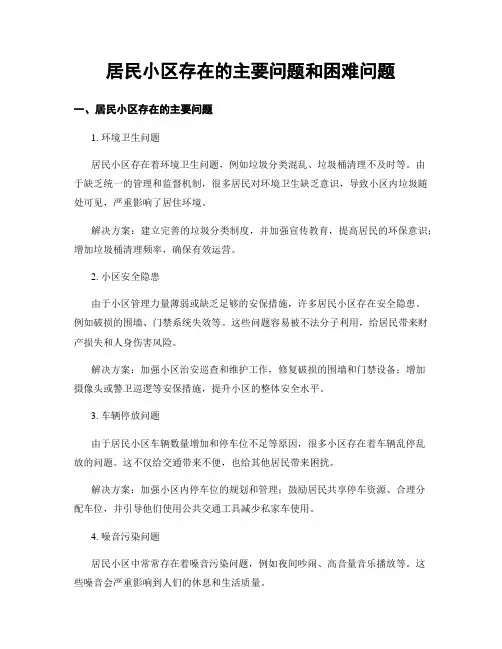 居民小区存在的主要问题和困难问题

一、居民小区存在的主要问题

1. 环境卫生问题

居民小区存在着环境卫生问题，例如垃圾分类混乱、垃圾桶清理不及时等。由于缺乏统一的管理和监督机制，很多居民对环境卫生缺乏意识，导致小区内垃圾随处可见，严重影响了居住环境。

解决方案：建立完善的垃圾分类制度，并加强宣传教育，提高居民的环保意识；增加垃圾桶清理频率，确保有效运营。

2. 小区安全隐患

由于小区管理力量薄弱或缺乏足够的安保措施，许多居民小区存在安全隐患，例如破损的围墙、门禁系统失效等。这些问题容易被不法分子利用，给居民带来财产损失和人身伤害风险。

解决方案：加强小区治安巡查和维护工作，修复破损的围墙和门禁设备；增加摄像头或警卫巡逻等安保措施，提升小区的整体安全水平。

3. 车辆停放问题

由于居民小区车辆数量增加和停车位不足等原因，很多小区存在着车辆乱停乱放的问题。这不仅给交通带来不便，也给其他居民带来困扰。

解决方案：加强小区内停车位的规划和管理；鼓励居民共享停车资源、合理分配车位，并引导他们使用公共交通工具减少私家车使用。

4. 噪音污染问题

居民小区中常常存在着噪音污染问题，例如夜间吵闹、高音量音乐播放等。这些噪音会严重影响到人们的休息和生活质量。